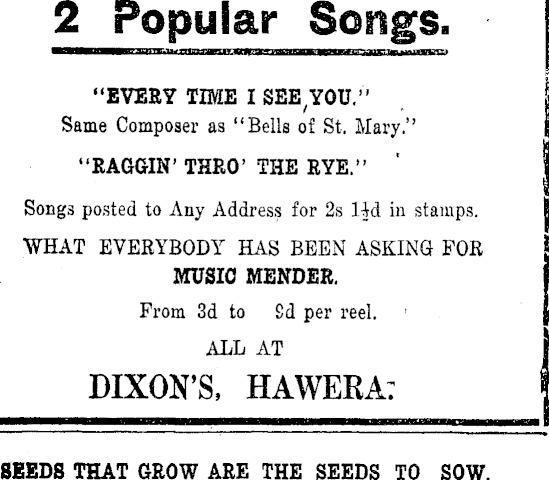 2 Popular Songs.

"EVERY TIME I SEE YOU."
Same Composer as "Bells of St. Mary."

"RAGGIN' THRO' THE RYE."

Songs posted to Any Address for 2s 1½d in stamps.

WHAT EVERYBODY HAS BEEN ASKING FOR
MUSIC MENDER.

From 3d to 9d per reel.

ALL AT

DIXON'S, HAWERA.

SEEDS THAT GROW ARE THE SEEDS TO SOW.